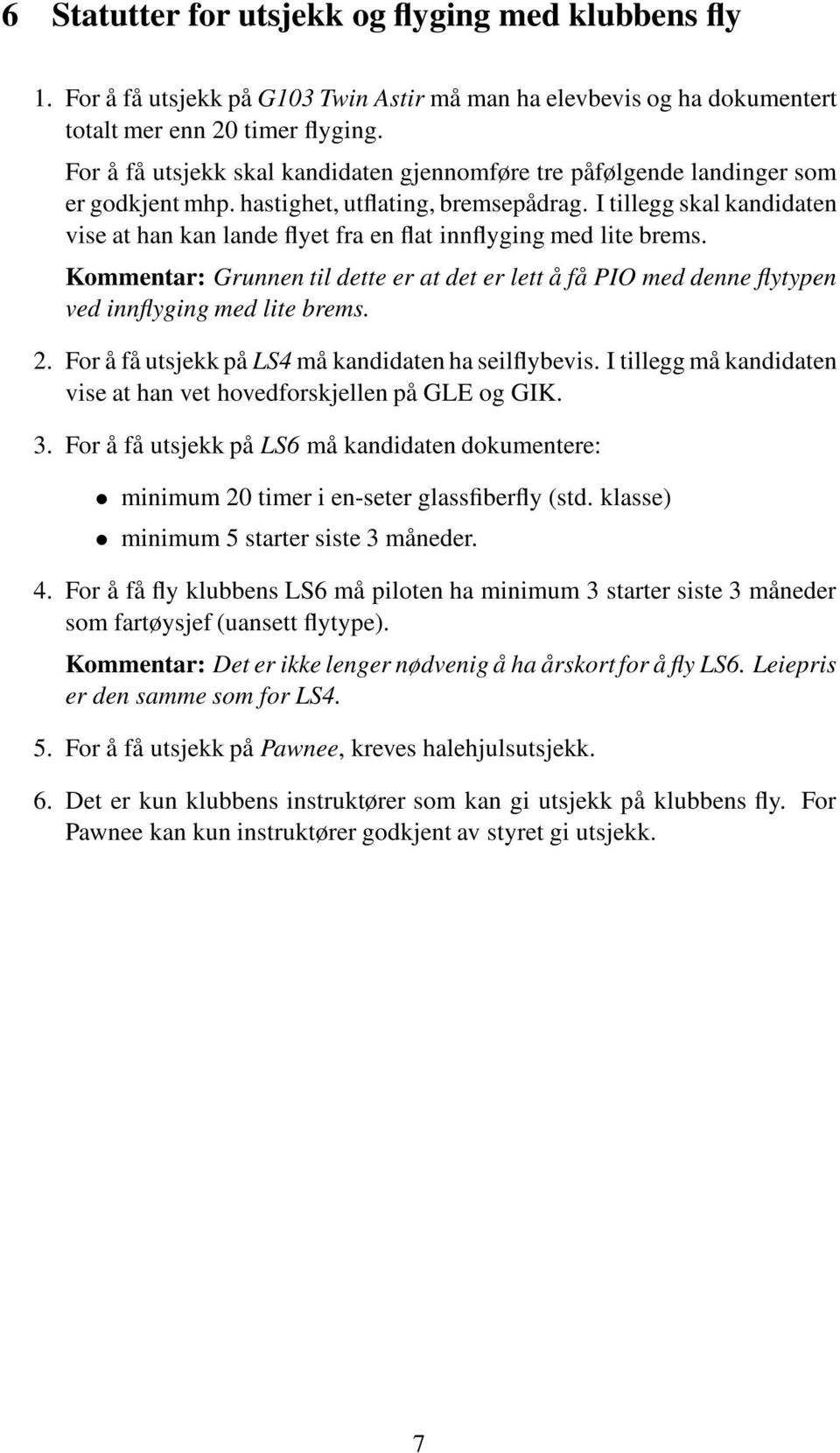 6 Statutter for utsjekk og flyging med klubbens fly

1. For å få utsjekk på G103 Twin Astir må man ha elevbevis og ha dokumentert totalt mer enn 20 timer flyging.

For å få utsjekk skal kandidaten gjennomføre tre påfølgende landinger som er godkjent mhp. hastighet, utflating, bremsepådrag. I tillegg skal kandidaten vise at han kan lande flyet fra en flat innflyging med lite brems.

Kommentar: Grunnen til dette er at det er lett å få PIO med denne flytypen ved innflyging med lite brems.

2. For å få utsjekk på LS4 må kandidaten ha seilflybevis. I tillegg må kandidaten vise at han vet hovedforskjellen på GLE og GIK.

3. For å få utsjekk på LS6 må kandidaten dokumentere:

• minimum 20 timer i en-seter glassfiberfly (std. klasse)

• minimum 5 starter siste 3 måneder.

4. For å få fly klubbens LS6 må piloten ha minimum 3 starter siste 3 måneder som fartøysjef (uansett flytype).

Kommentar: Det er ikke lenger nødvenig å ha årskort for å fly LS6. Leiepris er den samme som for LS4.

5. For å få utsjekk på Pawnee, kreves halehjulsutsjekk.

6. Det er kun klubbens instruktører som kan gi utsjekk på klubbens fly. For Pawnee kan kun instruktører godkjent av styret gi utsjekk.

7